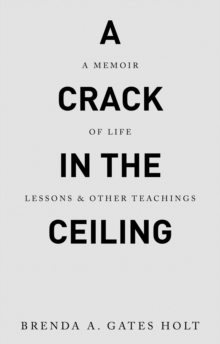 A
A MEMOIR
CRACK
OF LIFE
IN THE
LESSONS & OTHER TEACHINGS
CEILING

BRENDA A. GATES HOLT